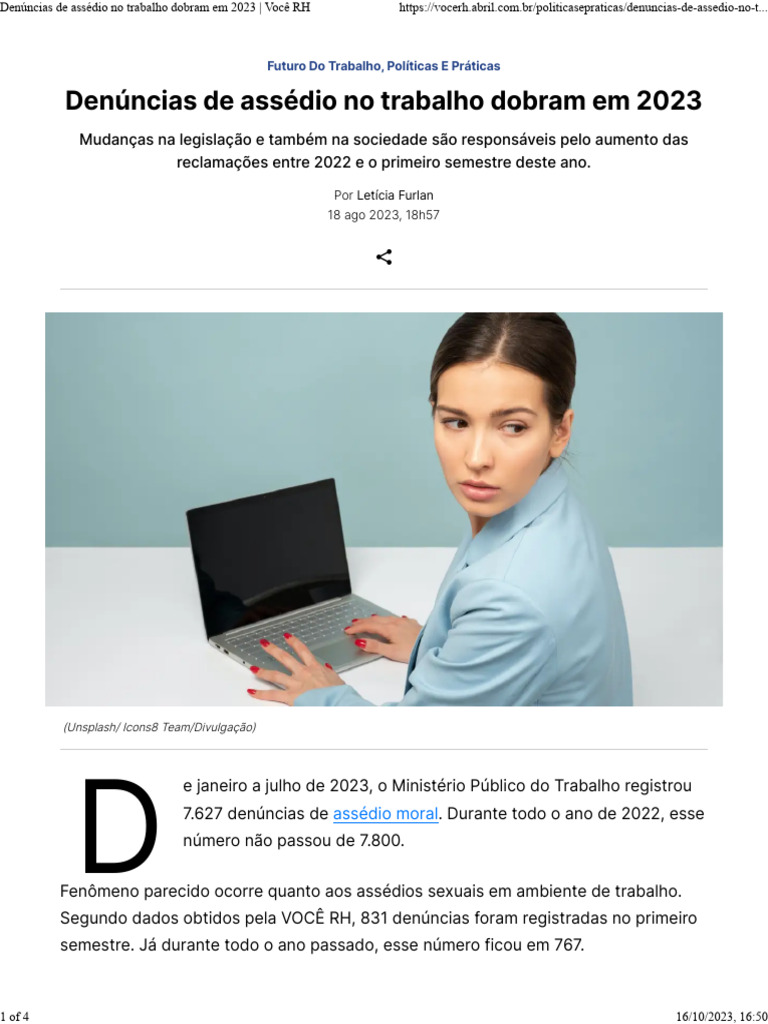 Denúncias de assédio no trabalho dobram em 2023 | Você RH https://vocerh.abril.com.br/politicasepraticas/denuncias-de-assedio-no-t...

Futuro Do Trabalho, Políticas E Práticas

Denúncias de assédio no trabalho dobram em 2023

Mudanças na legislação e também na sociedade são responsáveis pelo aumento das reclamações entre 2022 e o primeiro semestre deste ano.

Por Letícia Furlan
18 ago 2023, 18h57

(Unsplash/ Icons8 Team/Divulgação)

De janeiro a julho de 2023, o Ministério Público do Trabalho registrou 7.627 denúncias de assédio moral. Durante todo o ano de 2022, esse número não passou de 7.800.

Fenômeno parecido ocorre quanto aos assédios sexuais em ambiente de trabalho. Segundo dados obtidos pela VOCÊ RH, 831 denúncias foram registradas no primeiro semestre. Já durante todo o ano passado, esse número ficou em 767.

1 of 4 16/10/2023, 16:50